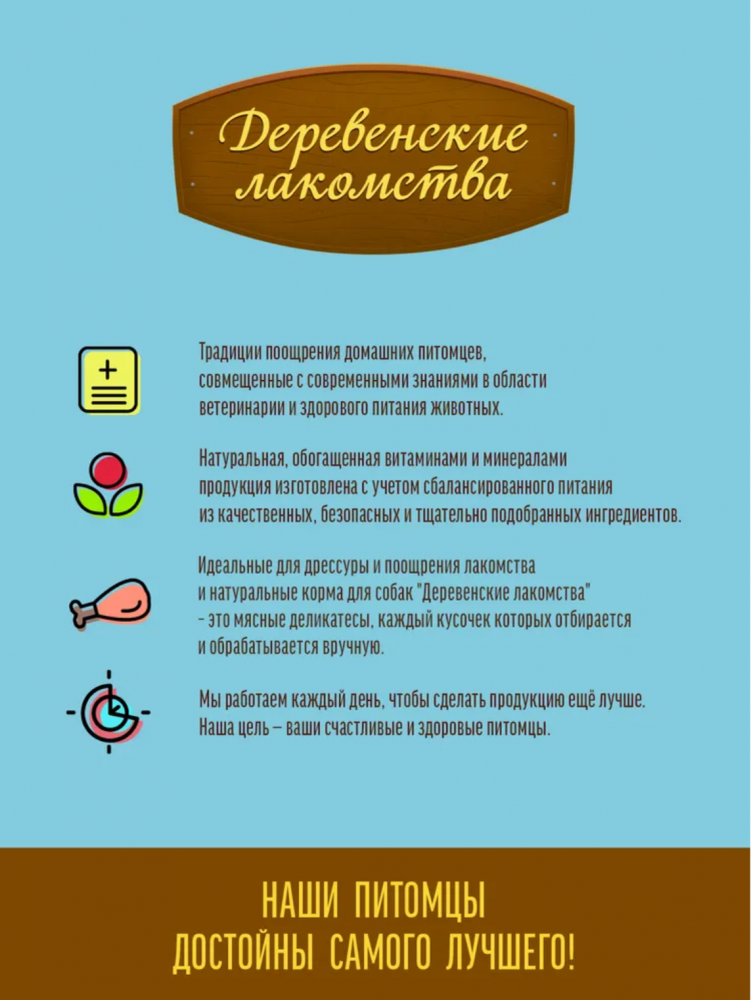 Деревенские лакомства

Традиции поощрения домашних питомцев, совмещенные с современными знаниями в области ветеринарии и здорового питания животных.

Натуральная, обогащенная витаминами и минералами продукция изготовлена с учетом сбалансированного питания из качественных, безопасных и тщательно подобранных ингредиентов.

Идеальные для дрессуры и поощрения лакомства и натуральные корма для собак "Деревенские лакомства" - это мясные деликатесы, каждый кусочек которых отбирается и обрабатывается вручную.

Мы работаем каждый день, чтобы сделать продукцию ещё лучше. Наша цель – ваши счастливые и здоровые питомцы.

НАШИ ПИТОМЦЫ
ДОСТОЙНЫ САМОГО ЛУЧШЕГО!